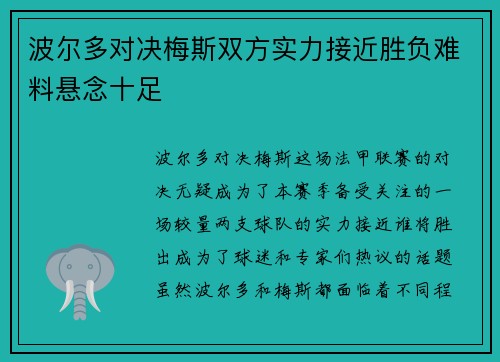 波尔多对决梅斯双方实力接近胜负难料悬念十足

波尔多对决梅斯这场法甲联赛的对决无疑成为了本赛季备受关注的一场较量两支球队的实力接近谁将胜出成为了球迷和专家们热议的话题虽然波尔多和梅斯都面临着不同程